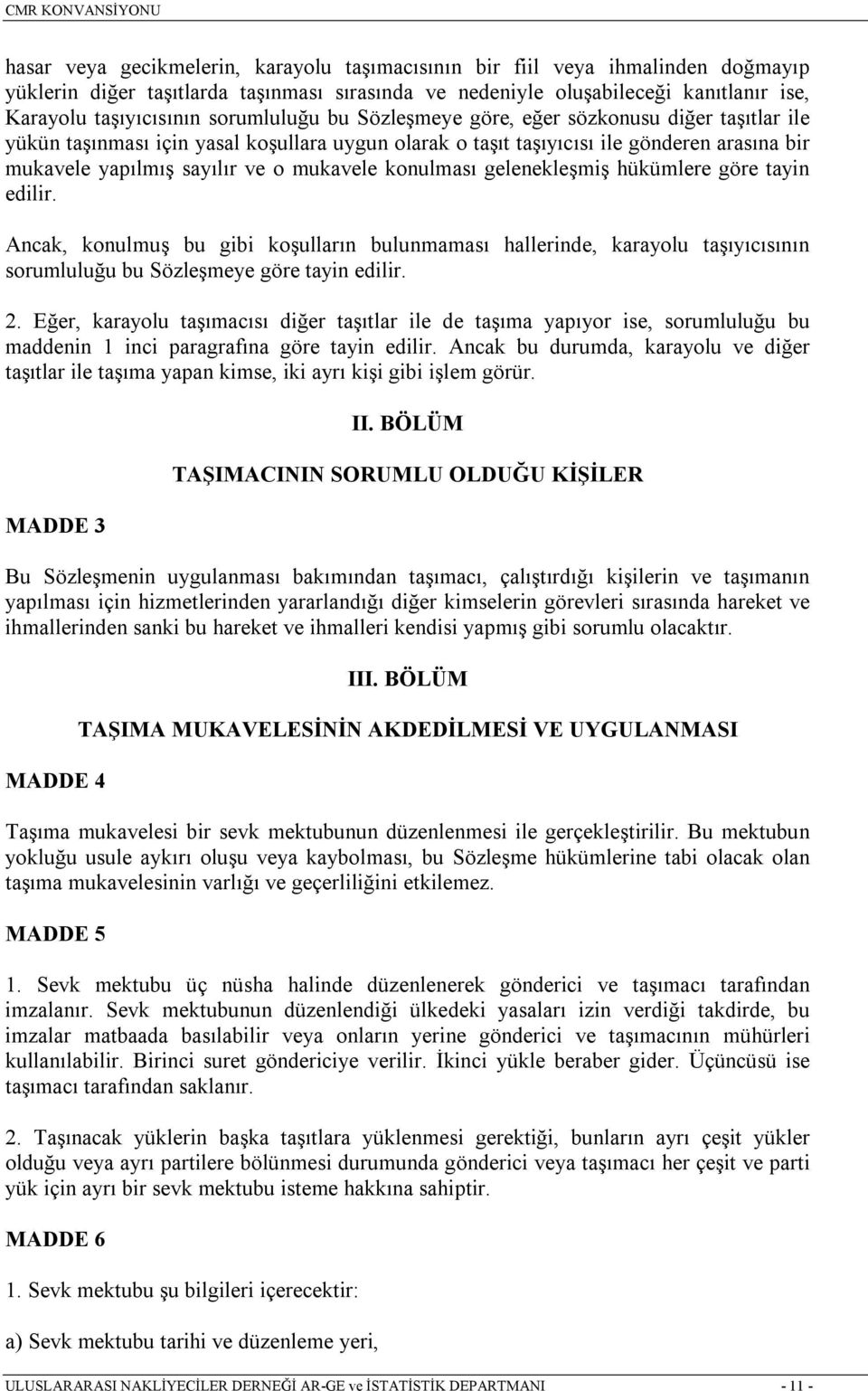 CMR KONVANSİYONU

hasar veya gecikmelerin, karayolu taşımacısının bir fiil veya ihmalinden doğmayıp yüklerin diğer taşıtlarda taşınması sırasında ve nedeniyle oluşabileceği kanıtlanır ise, Karayolu taşıyıcısının sorumluluğu bu Sözleşmeye göre, eğer sözkonusu diğer taşıtlar ile yükün taşınması için yasal koşullara uygun olarak o taşıt taşıyıcısı ile gönderen arasına bir mukavele yapılmış sayılır ve o mukavele konulması gelenekleşmiş hükümlere göre tayin edilir.

Ancak, konulmuş bu gibi koşulların bulunmaması hallerinde, karayolu taşıyıcısının sorumluluğu bu Sözleşmeye göre tayin edilir.

2. Eğer, karayolu taşımacısı diğer taşıtlar ile de taşıma yapıyor ise, sorumluluğu bu maddenin 1 inci paragrafına göre tayin edilir. Ancak bu durumda, karayolu ve diğer taşıtlar ile taşıma yapan kimse, iki ayrı kişi gibi işlem görür.

II. BÖLÜM

TAŞIMACININ SORUMLU OLDUĞU KİŞİLER

MADDE 3

Bu Sözleşmenin uygulanması bakımından taşımacı, çalıştırdığı kişilerin ve taşımanın yapılması için hizmetlerinden yararlandığı diğer kimselerin görevleri sırasında hareket ve ihmallerinden sanki bu hareket ve ihmalleri kendisi yapmış gibi sorumlu olacaktır.

III. BÖLÜM

TAŞIMA MUKAVELESİNİN AKDEDİLMESİ VE UYGULANMASI

MADDE 4

Taşıma mukavelesi bir sevk mektubunun düzenlenmesi ile gerçekleştirilir. Bu mektubun yokluğu usule aykırı oluşu veya kaybolması, bu Sözleşme hükümlerine tabi olacak olan taşıma mukavelesinin varlığı ve geçerliliğini etkilemez.

MADDE 5

1. Sevk mektubu üç nüsha halinde düzenlenerek gönderici ve taşımacı tarafından imzalanır. Sevk mektubunun düzenlendiği ülkedeki yasaları izin verdiği takdirde, bu imzalar matbaada basılabilir veya onların yerine gönderici ve taşımacının mühürleri kullanılabilir. Birinci suret göndericiye verilir. İkinci yükle beraber gider. Üçüncüsü ise taşımacı tarafından saklanır.

2. Taşınacak yüklerin başka taşıtlara yüklenmesi gerektiği, bunların ayrı çeşit yükler olduğu veya ayrı partilere bölünmesi durumunda gönderici veya taşımacı her çeşit ve parti yük için ayrı bir sevk mektubu isteme hakkına sahiptir.

MADDE 6

1. Sevk mektubu şu bilgileri içerecektir:

a) Sevk mektubu tarihi ve düzenleme yeri,

ULUSLARARASI NAKLİYECİLER DERNEĞİ AR-GE ve İSTATİSTİK DEPARTMANI - 11 -